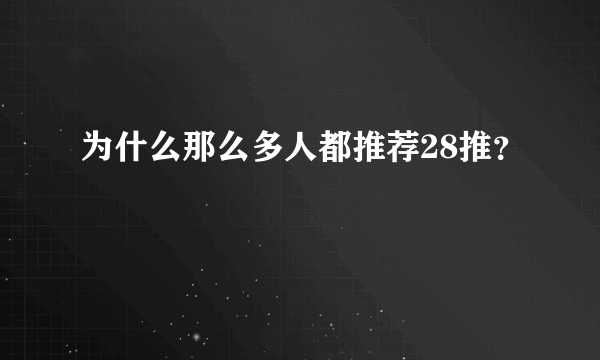 为什么那么多人都推荐28推?